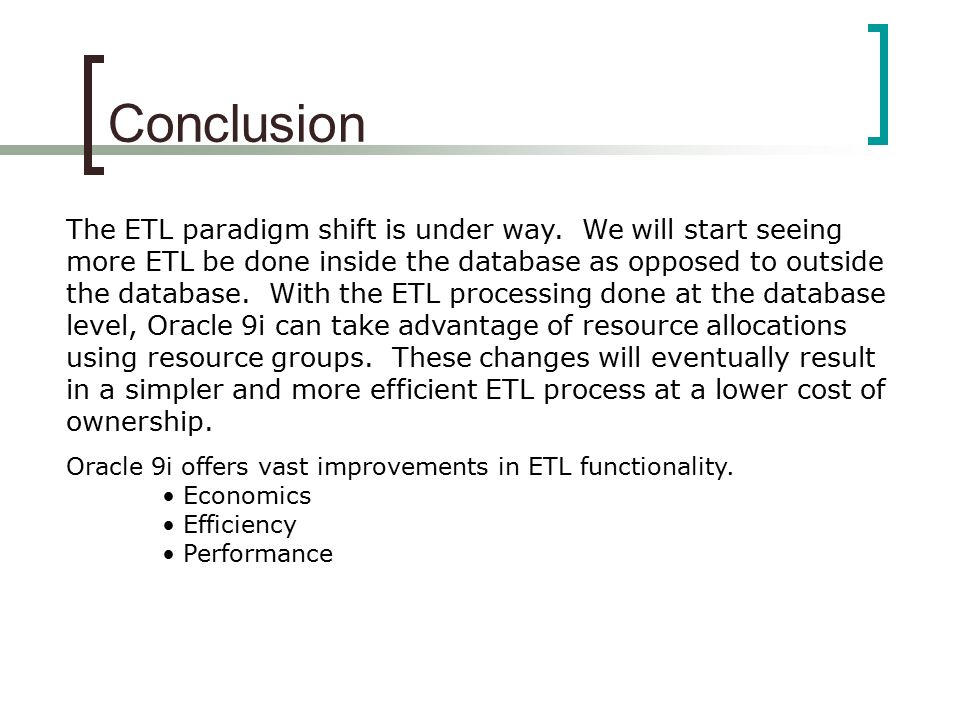 Conclusion

The ETL paradigm shift is under way. We will start seeing more ETL be done inside the database as opposed to outside the database. With the ETL processing done at the database level, Oracle 9i can take advantage of resource allocations using resource groups. These changes will eventually result in a simpler and more efficient ETL process at a lower cost of ownership.

Oracle 9i offers vast improvements in ETL functionality.
• Economics
• Efficiency
• Performance